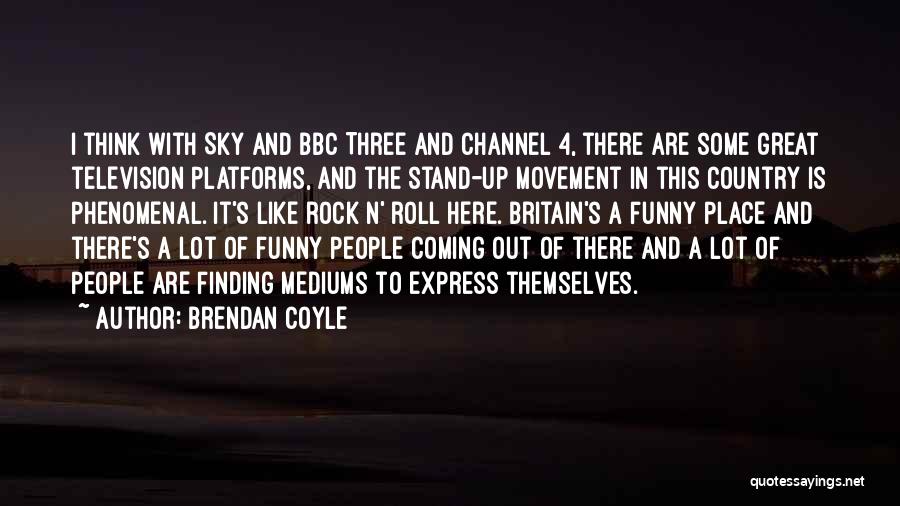 I THINK WITH SKY AND BBC THREE AND CHANNEL 4, THERE ARE SOME GREAT TELEVISION PLATFORMS, AND THE STAND-UP MOVEMENT IN THIS COUNTRY IS PHENOMENAL. IT'S LIKE ROCK N' ROLL HERE. BRITAIN'S A FUNNY PLACE AND THERE'S A LOT OF FUNNY PEOPLE COMING OUT OF THERE AND A LOT OF PEOPLE ARE FINDING MEDIUMS TO EXPRESS THEMSELVES.

~ AUTHOR: BRENDAN COYLE

quotessayings.net